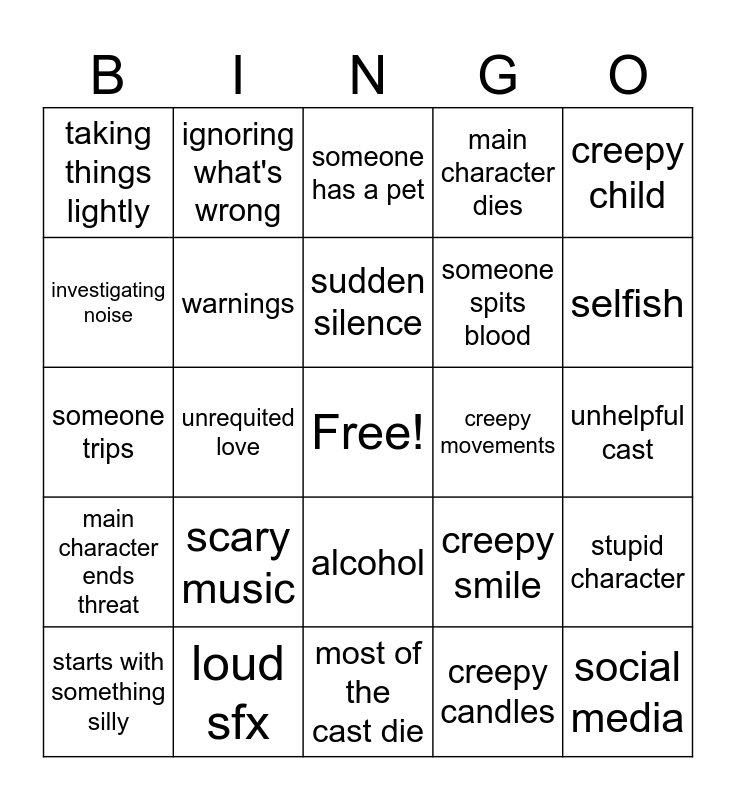 | B | I | N | G | O |
|---|---|---|---|---|
| taking things lightly | ignoring what's wrong | someone has a pet | main character dies | creepy child |
| investigating noise | warnings | sudden silence | someone spits blood | selfish |
| someone trips | unrequited love | Free! | creepy movements | unhelpful cast |
| main character ends threat | scary music | alcohol | creepy smile | stupid character |
| starts with something silly | loud sfx | most of the cast die | creepy candles | social media |